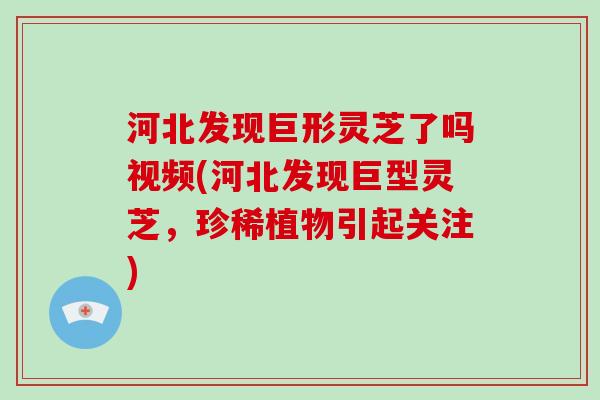 河北发现巨形灵芝了吗视频(河北发现巨型灵芝，珍稀植物引起关注)